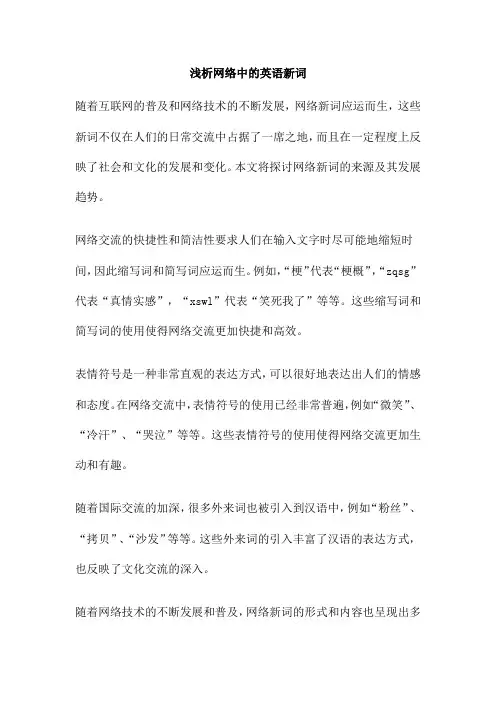 浅析网络中的英语新词

随着互联网的普及和网络技术的不断发展，网络新词应运而生，这些新词不仅在人们的日常交流中占据了一席之地，而且在一定程度上反映了社会和文化的发展和变化。本文将探讨网络新词的来源及其发展趋势。

网络交流的快捷性和简洁性要求人们在输入文字时尽可能地缩短时间，因此缩写词和简写词应运而生。例如，“梗”代表“梗概”，“zqsg”代表“真情实感”，“xswl”代表“笑死我了”等等。这些缩写词和简写词的使用使得网络交流更加快捷和高效。

表情符号是一种非常直观的表达方式，可以很好地表达出人们的情感和态度。在网络交流中，表情符号的使用已经非常普遍，例如“微笑”、“冷汗”、“哭泣”等等。这些表情符号的使用使得网络交流更加生动和有趣。

随着国际交流的加深，很多外来词也被引入到汉语中，例如“粉丝”、“拷贝”、“沙发”等等。这些外来词的引入丰富了汉语的表达方式，也反映了文化交流的深入。

随着网络技术的不断发展和普及，网络新词的形式和内容也呈现出多